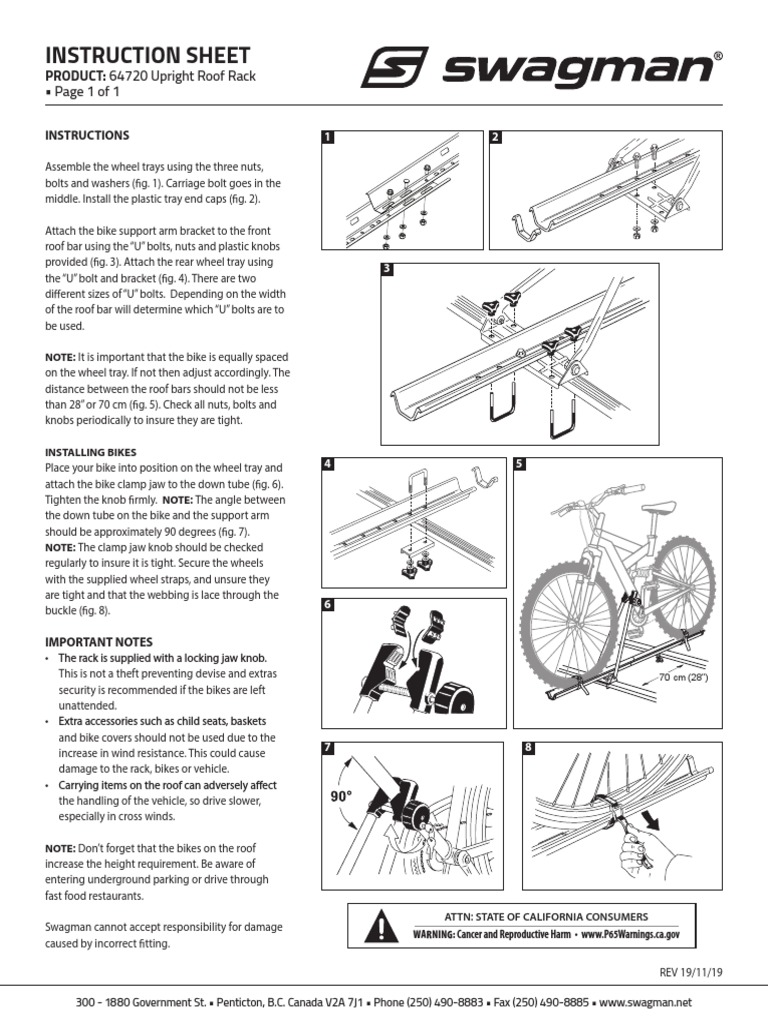 INSTRUCTION SHEET
PRODUCT: 64720 Upright Roof Rack
▪ Page 1 of 1

swagman®

INSTRUCTIONS

Assemble the wheel trays using the three nuts, bolts and washers (fig. 1). Carriage bolt goes in the middle. Install the plastic tray end caps (fig. 2).

Attach the bike support arm bracket to the front roof bar using the "U" bolts, nuts and plastic knobs provided (fig. 3). Attach the rear wheel tray using the "U" bolt and bracket (fig. 4). There are two different sizes of "U" bolts. Depending on the width of the roof bar will determine which "U" bolts are to be used.

NOTE: It is important that the bike is equally spaced on the wheel tray. If not then adjust accordingly. The distance between the roof bars should not be less than 28" or 70 cm (fig. 5). Check all nuts, bolts and knobs periodically to insure they are tight.

INSTALLING BIKES
Place your bike into position on the wheel tray and attach the bike clamp jaw to the down tube (fig. 6). Tighten the knob firmly. NOTE: The angle between the down tube on the bike and the support arm should be approximately 90 degrees (fig. 7).
NOTE: The clamp jaw knob should be checked regularly to insure it is tight. Secure the wheels with the supplied wheel straps, and unsure they are tight and that the webbing is lace through the buckle (fig. 8).

IMPORTANT NOTES
• The rack is supplied with a locking jaw knob. This is not a theft preventing devise and extras security is recommended if the bikes are left unattended.
• Extra accessories such as child seats, baskets and bike covers should not be used due to the increase in wind resistance. This could cause damage to the rack, bikes or vehicle.
• Carrying items on the roof can adversely affect the handling of the vehicle, so drive slower, especially in cross winds.

NOTE: Don't forget that the bikes on the roof increase the height requirement. Be aware of entering underground parking or drive through fast food restaurants.

Swagman cannot accept responsibility for damage caused by incorrect fitting.

1
2
3
4
5
70 cm (28")
6
7
90°
8

ATTN: STATE OF CALIFORNIA CONSUMERS
WARNING: Cancer and Reproductive Harm • www.P65Warnings.ca.gov

REV 19/11/19

300 - 1880 Government St. ▪ Penticton, B.C. Canada V2A 7J1 ▪ Phone (250) 490-8883 ▪ Fax (250) 490-8885 ▪ www.swagman.net